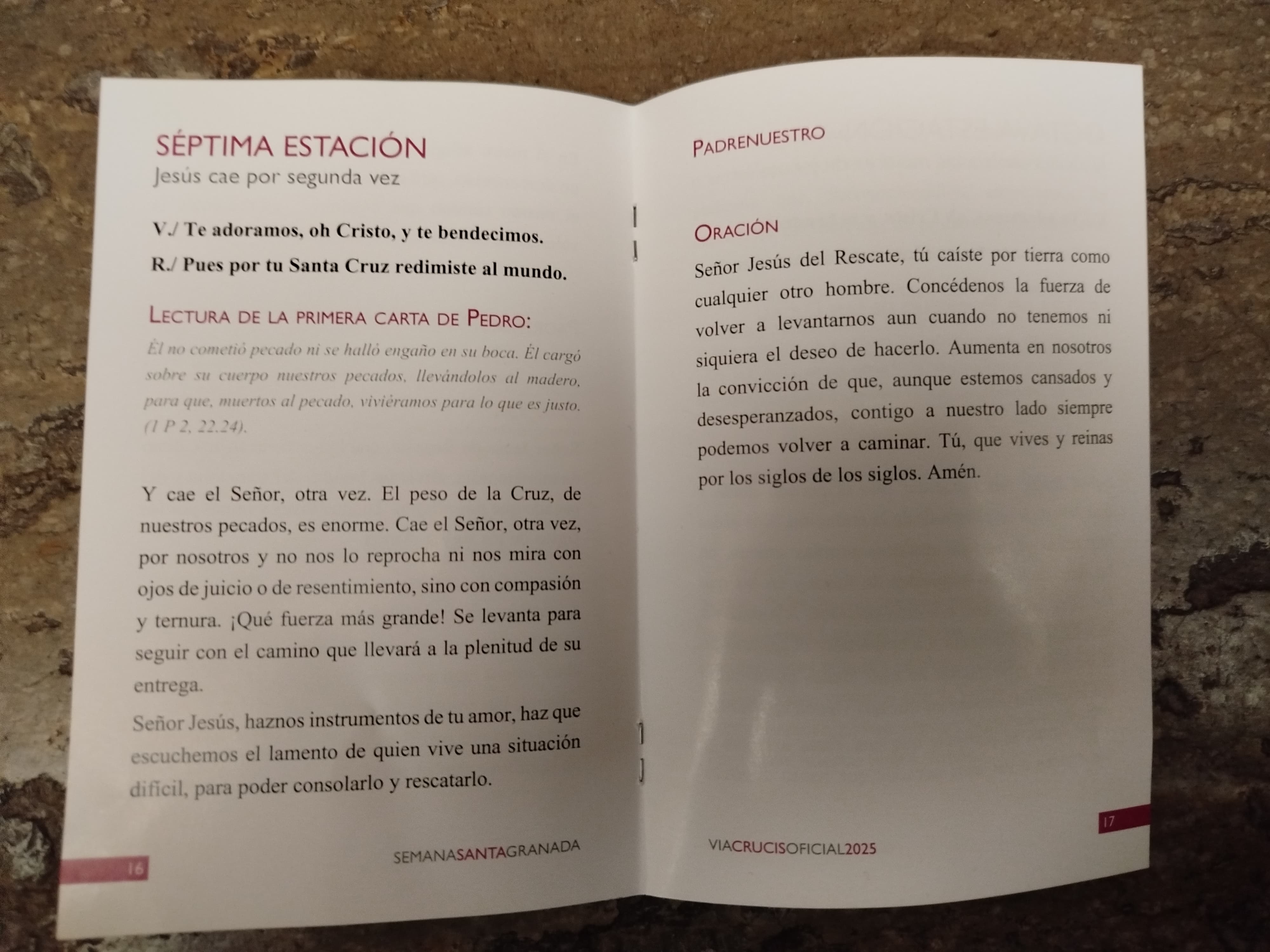 SÉPTIMA ESTACIÓN
Jesús cae por segunda vez

V./ Te adoramos, oh Cristo, y te bendecimos.

R./ Pues por tu Santa Cruz redimiste al mundo.

LECTURA DE LA PRIMERA CARTA DE PEDRO:

Él no cometió pecado ni se halló engaño en su boca. Él cargó sobre su cuerpo nuestros pecados, llevándolos al madero, para que, muertos al pecado, viviéramos para lo que es justo. (1 P 2, 22.24).

Y cae el Señor, otra vez. El peso de la Cruz, de nuestros pecados, es enorme. Cae el Señor, otra vez, por nosotros y no nos lo reprocha ni nos mira con ojos de juicio o de resentimiento, sino con compasión y ternura. ¡Qué fuerza más grande! Se levanta para seguir con el camino que llevará a la plenitud de su entrega.

Señor Jesús, haznos instrumentos de tu amor, haz que escuchemos el lamento de quien vive una situación difícil, para poder consolarlo y rescatarlo.

16

SEMANASANTAGRANADA

PADRENUESTRO

ORACIÓN

Señor Jesús del Rescate, tú caíste por tierra como cualquier otro hombre. Concédenos la fuerza de volver a levantarnos aun cuando no tenemos ni siquiera el deseo de hacerlo. Aumenta en nosotros la convicción de que, aunque estemos cansados y desesperanzados, contigo a nuestro lado siempre podemos volver a caminar. Tú, que vives y reinas por los siglos de los siglos. Amén.

17

VIACRUCISOFICIAL2025